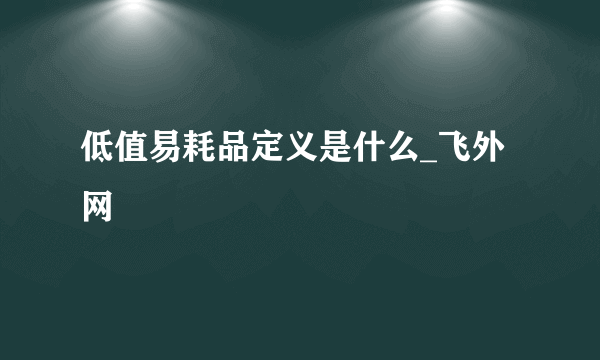 低值易耗品定义是什么_飞外网